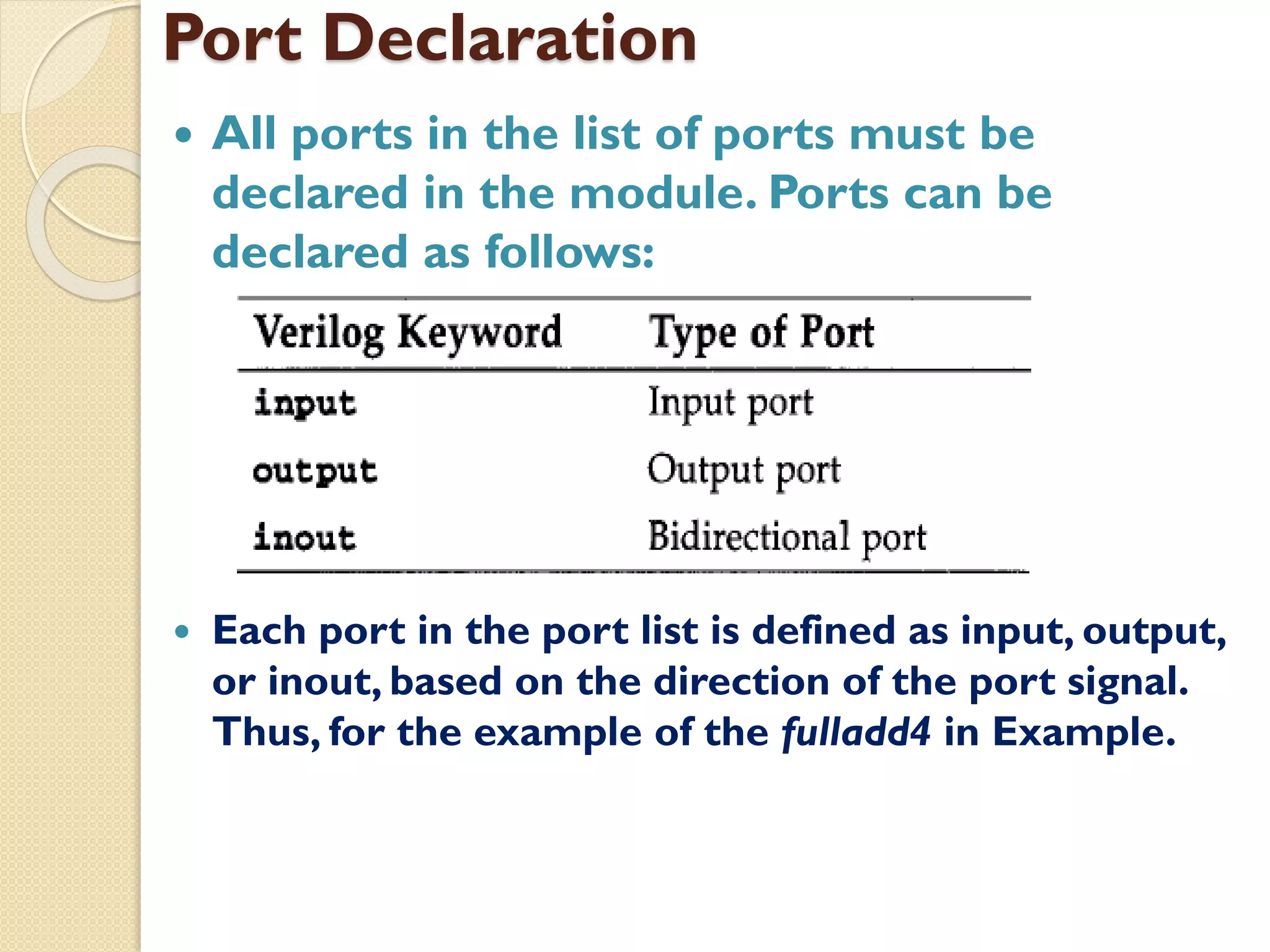 Port Declaration

• All ports in the list of ports must be declared in the module. Ports can be declared as follows:

| Verilog Keyword | Type of Port |
|---|---|
| input | Input port |
| output | Output port |
| inout | Bidirectional port |

• Each port in the port list is defined as input, output, or inout, based on the direction of the port signal. Thus, for the example of the fulladd4 in Example.